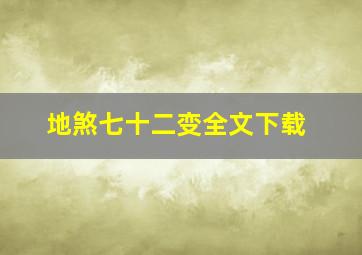 地煞七十二变全文下载